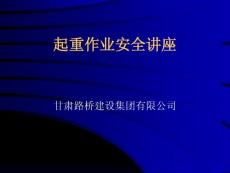 起重作业安全讲座

甘肃路桥建设集团有限公司